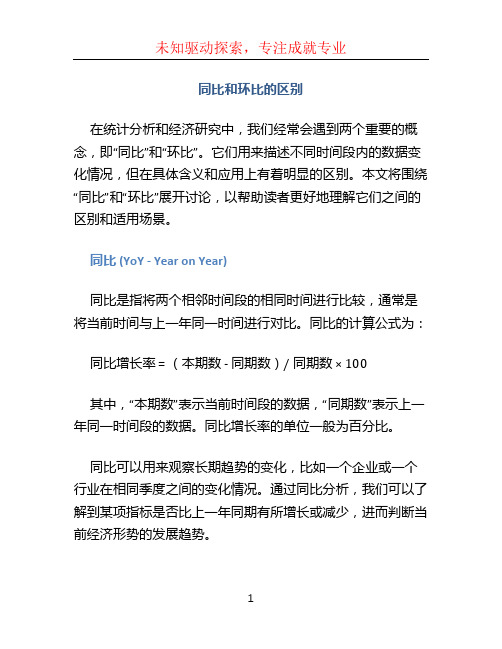 未知驱动探索，专注成就专业

同比和环比的区别

在统计分析和经济研究中，我们经常会遇到两个重要的概念，即“同比”和“环比”。它们用来描述不同时间段内的数据变化情况，但在具体含义和应用上有着明显的区别。本文将围绕“同比”和“环比”展开讨论，以帮助读者更好地理解它们之间的区别和适用场景。

同比 (YoY - Year on Year)

同比是指将两个相邻时间段的相同时间进行比较，通常是将当前时间与上一年同一时间进行对比。同比的计算公式为：

同比增长率 = （本期数 - 同期数）/ 同期数 × 100

其中，“本期数”表示当前时间段的数据，“同期数”表示上一年同一时间段的数据。同比增长率的单位一般为百分比。

同比可以用来观察长期趋势的变化，比如一个企业或一个行业在相同季度之间的变化情况。通过同比分析，我们可以了解到某项指标是否比上一年同期有所增长或减少，进而判断当前经济形势的发展趋势。

1